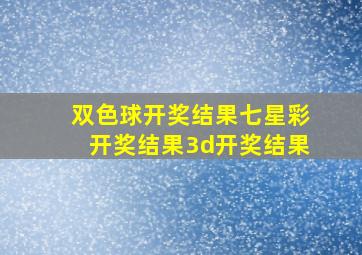 双色球开奖结果七星彩开奖结果3d开奖结果